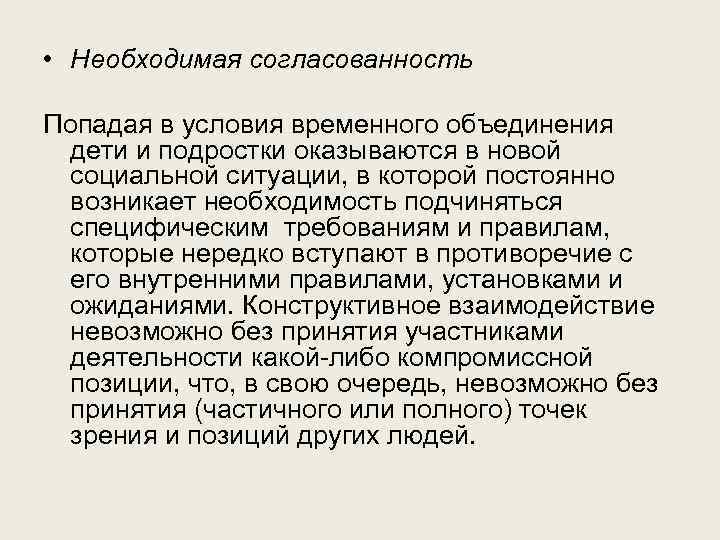 • Необходимая согласованность

Попадая в условия временного объединения дети и подростки оказываются в новой социальной ситуации, в которой постоянно возникает необходимость подчиняться специфическим требованиям и правилам, которые нередко вступают в противоречие с его внутренними правилами, установками и ожиданиями. Конструктивное взаимодействие невозможно без принятия участниками деятельности какой-либо компромиссной позиции, что, в свою очередь, невозможно без принятия (частичного или полного) точек зрения и позиций других людей.